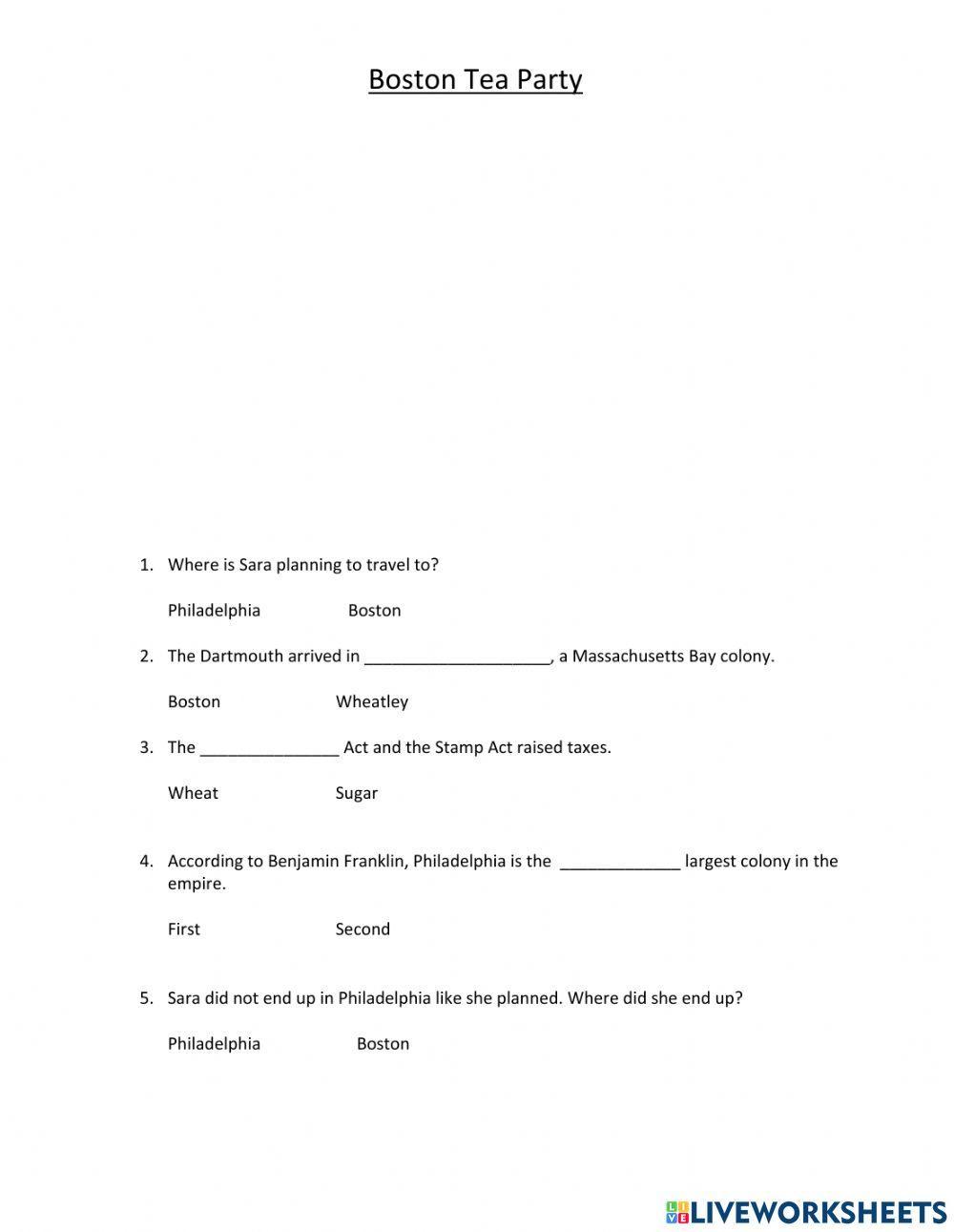 Boston Tea Party

1. Where is Sara planning to travel to?

Philadelphia Boston

2. The Dartmouth arrived in ____________________, a Massachusetts Bay colony.

Boston Wheatley

3. The _______________ Act and the Stamp Act raised taxes.

Wheat Sugar

4. According to Benjamin Franklin, Philadelphia is the _____________ largest colony in the empire.

First Second

5. Sara did not end up in Philadelphia like she planned. Where did she end up?

Philadelphia Boston

LIVEWORKSHEETS